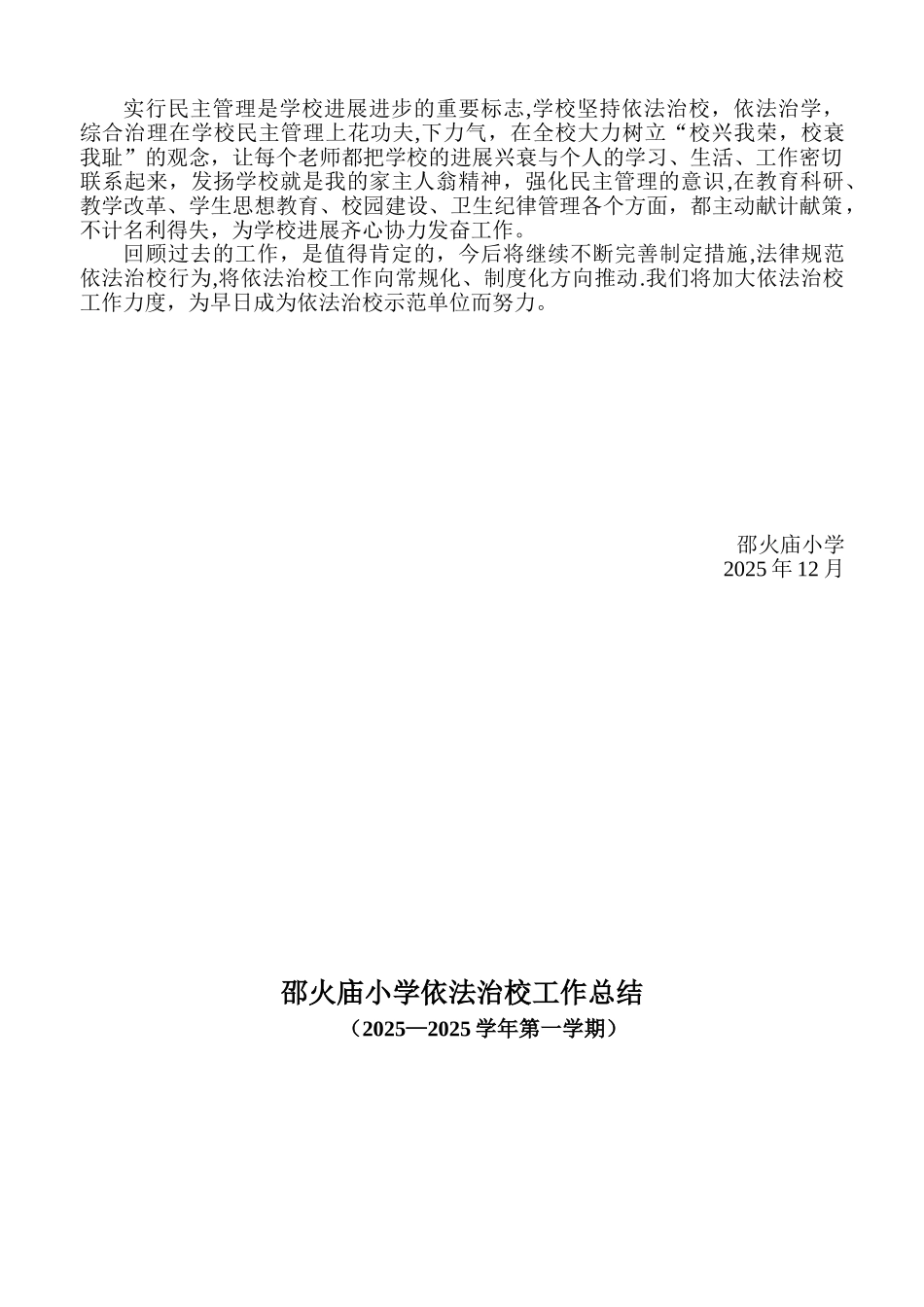 实行民主管理是学校进展进步的重要标志,学校坚持依法治校，依法治学，综合治理在学校民主管理上花功夫,下力气，在全校大力树立“校兴我荣，校衰我耻”的观念，让每个老师都把学校的进展兴衰与个人的学习、生活、工作密切联系起来，发扬学校就是我的家主人翁精神，强化民主管理的意识,在教育科研、教学改革、学生思想教育、校园建设、卫生纪律管理各个方面，都主动献计献策，不计名利得失，为学校进展齐心协力发奋工作。

回顾过去的工作，是值得肯定的，今后将继续不断完善制定措施,法律规范依法治校行为,将依法治校工作向常规化、制度化方向推动.我们将加大依法治校工作力度，为早日成为依法治校示范单位而努力。

邵火庙小学
2025 年 12 月

邵火庙小学依法治校工作总结

（2025—2025 学年第一学期）